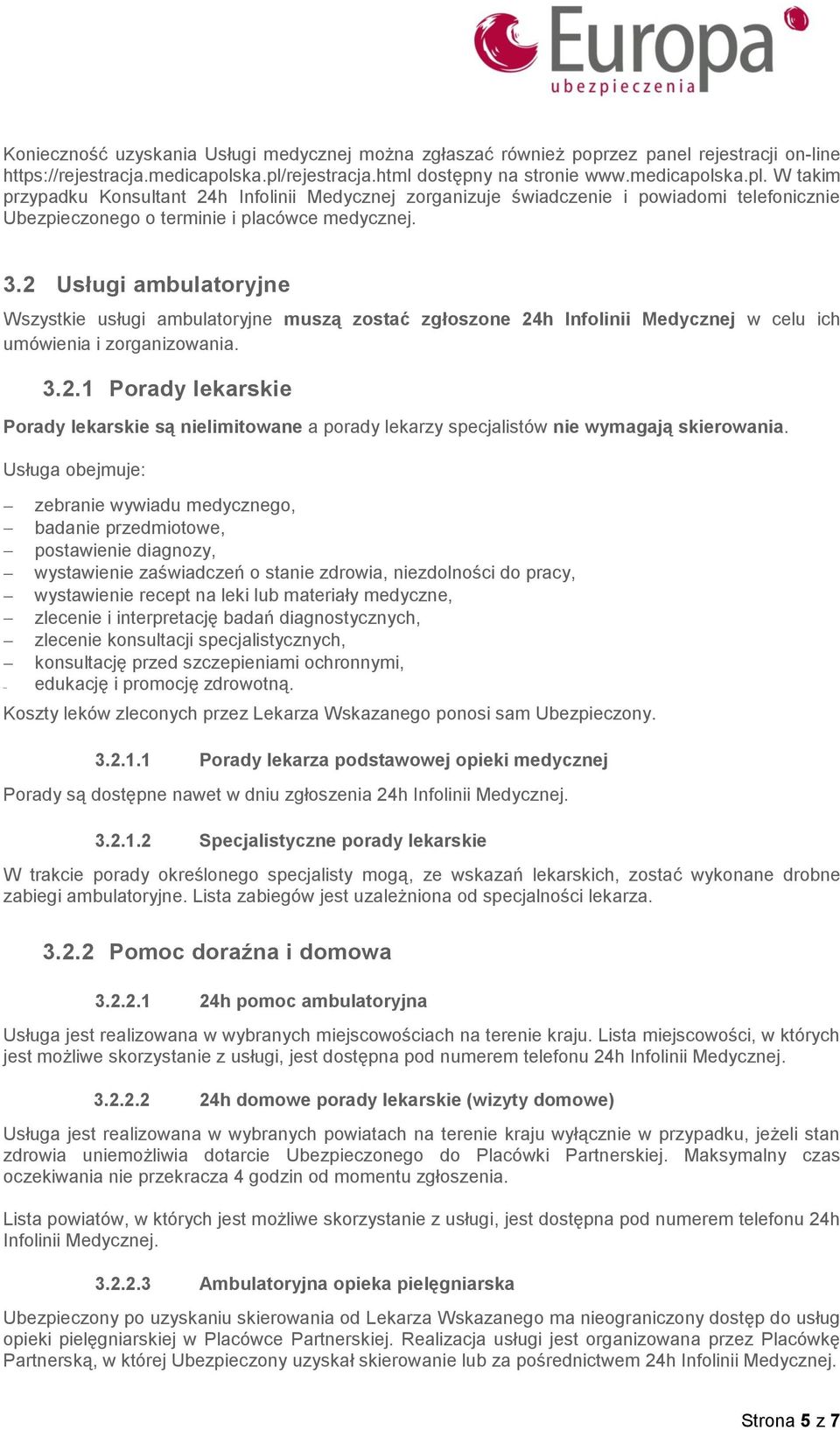 Europa
ubezpieczenia

Konieczność uzyskania Usługi medycznej można zgłaszać również poprzez panel rejestracji on-line https://rejestracja.medicapolska.pl/rejestracja.html dostępny na stronie www.medicapolska.pl. W takim przypadku Konsultant 24h Infolinii Medycznej zorganizuje świadczenie i powiadomi telefonicznie Ubezpieczonego o terminie i placówce medycznej.

3.2 Usługi ambulatoryjne

Wszystkie usługi ambulatoryjne muszą zostać zgłoszone 24h Infolinii Medycznej w celu ich umówienia i zorganizowania.

3.2.1 Porady lekarskie

Porady lekarskie są nielimitowane a porady lekarzy specjalistów nie wymagają skierowania.

Usługa obejmuje:

– zebranie wywiadu medycznego,
– badanie przedmiotowe,
– postawienie diagnozy,
– wystawienie zaświadczeń o stanie zdrowia, niezdolności do pracy,
– wystawienie recept na leki lub materiały medyczne,
– zlecenie i interpretację badań diagnostycznych,
– zlecenie konsultacji specjalistycznych,
– konsultację przed szczepieniami ochronnymi,
– edukację i promocję zdrowotną.

Koszty leków zleconych przez Lekarza Wskazanego ponosi sam Ubezpieczony.

3.2.1.1 Porady lekarza podstawowej opieki medycznej

Porady są dostępne nawet w dniu zgłoszenia 24h Infolinii Medycznej.

3.2.1.2 Specjalistyczne porady lekarskie

W trakcie porady określonego specjalisty mogą, ze wskazań lekarskich, zostać wykonane drobne zabiegi ambulatoryjne. Lista zabiegów jest uzależniona od specjalności lekarza.

3.2.2 Pomoc doraźna i domowa

3.2.2.1 24h pomoc ambulatoryjna

Usługa jest realizowana w wybranych miejscowościach na terenie kraju. Lista miejscowości, w których jest możliwe skorzystanie z usługi, jest dostępna pod numerem telefonu 24h Infolinii Medycznej.

3.2.2.2 24h domowe porady lekarskie (wizyty domowe)

Usługa jest realizowana w wybranych powiatach na terenie kraju wyłącznie w przypadku, jeżeli stan zdrowia uniemożliwia dotarcie Ubezpieczonego do Placówki Partnerskiej. Maksymalny czas oczekiwania nie przekracza 4 godzin od momentu zgłoszenia.

Lista powiatów, w których jest możliwe skorzystanie z usługi, jest dostępna pod numerem telefonu 24h Infolinii Medycznej.

3.2.2.3 Ambulatoryjna opieka pielęgniarska

Ubezpieczony po uzyskaniu skierowania od Lekarza Wskazanego ma nieograniczony dostęp do usług opieki pielęgniarskiej w Placówce Partnerskiej. Realizacja usługi jest organizowana przez Placówkę Partnerską, w której Ubezpieczony uzyskał skierowanie lub za pośrednictwem 24h Infolinii Medycznej.

Strona 5 z 7